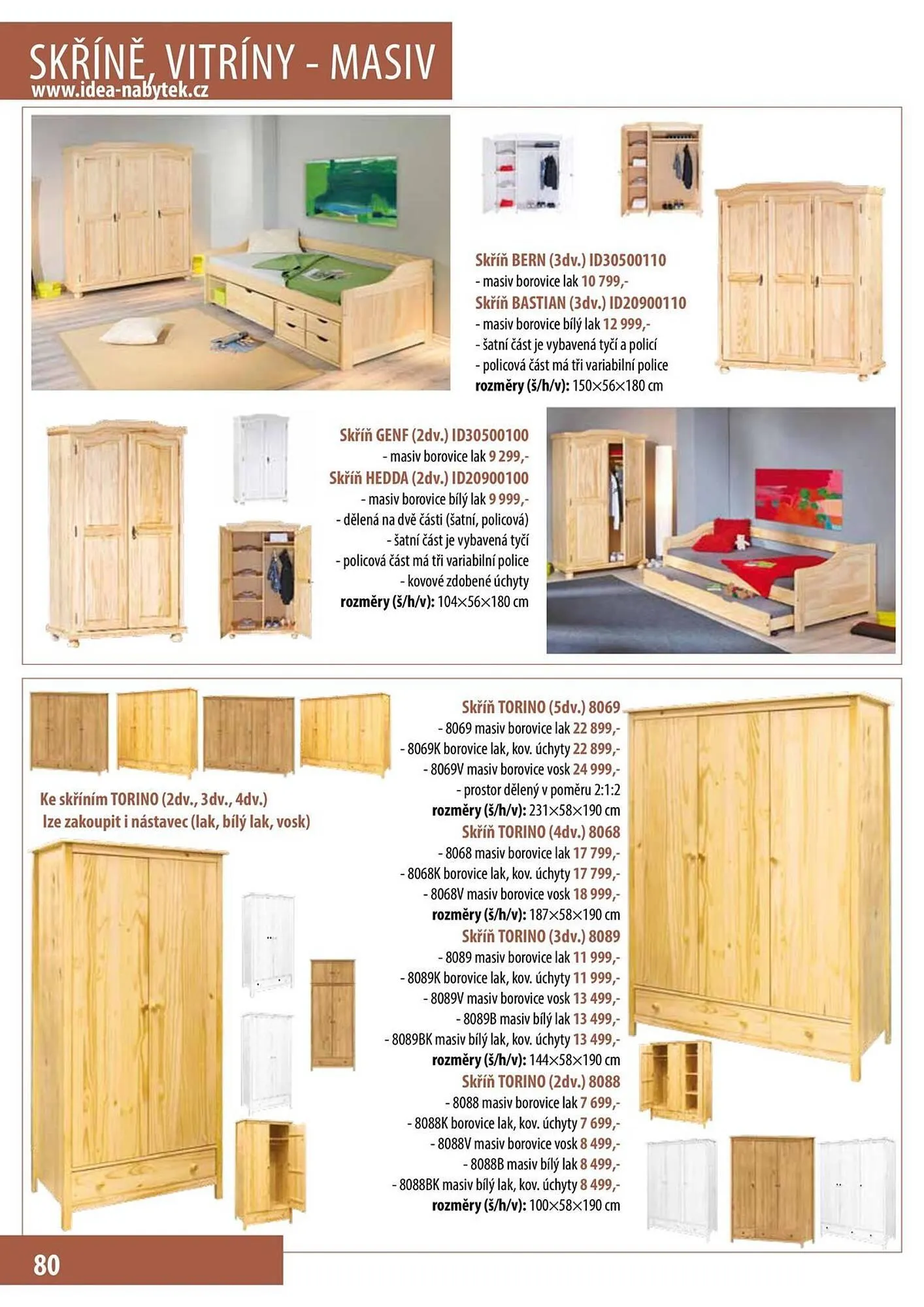 SKŘÍNĚ, VITRÍNY - MASIV
www.idea-nabytek.cz

Skříň BERN (3dv.) ID30500110
- masiv borovice lak 10 799,-
Skříň BASTIAN (3dv.) ID20900110
- masiv borovice bílý lak 12 999,-
- šatní část je vybavená tyčí a policí
- policová část má tři variabilní police
rozměry (š/h/v): 150×56×180 cm

Skříň GENF (2dv.) ID30500100
- masiv borovice lak 9 299,-
Skříň HEDDA (2dv.) ID20900100
- masiv borovice bílý lak 9 999,-
- dělená na dvě části (šatní, policová)
- šatní část je vybavená tyčí
- policová část má tři variabilní police
- kovové zdobené úchyty
rozměry (š/h/v): 104×56×180 cm

Ke skříním TORINO (2dv., 3dv., 4dv.)
lze zakoupit i nástavec (lak, bílý lak, vosk)

Skříň TORINO (5dv.) 8069
- 8069 masiv borovice lak 22 899,-
- 8069K borovice lak, kov. úchyty 22 899,-
- 8069V masiv borovice vosk 24 999,-
- prostor dělený v poměru 2:1:2
rozměry (š/h/v): 231×58×190 cm
Skříň TORINO (4dv.) 8068
- 8068 masiv borovice lak 17 799,-
- 8068K borovice lak, kov. úchyty 17 799,-
- 8068V masiv borovice vosk 18 999,-
rozměry (š/h/v): 187×58×190 cm
Skříň TORINO (3dv.) 8089
- 8089 masiv borovice lak 11 999,-
- 8089K borovice lak, kov. úchyty 11 999,-
- 8089V masiv borovice vosk 13 499,-
- 8089B masiv bílý lak 13 499,-
- 8089BK masiv bílý lak, kov. úchyty 13 499,-
rozměry (š/h/v): 144×58×190 cm
Skříň TORINO (2dv.) 8088
- 8088 masiv borovice lak 7 699,-
- 8088K borovice lak, kov. úchyty 7 699,-
- 8088V masiv borovice vosk 8 499,-
- 8088B masiv bílý lak 8 499,-
- 8088BK masiv bílý lak, kov. úchyty 8 499,-
rozměry (š/h/v): 100×58×190 cm

80